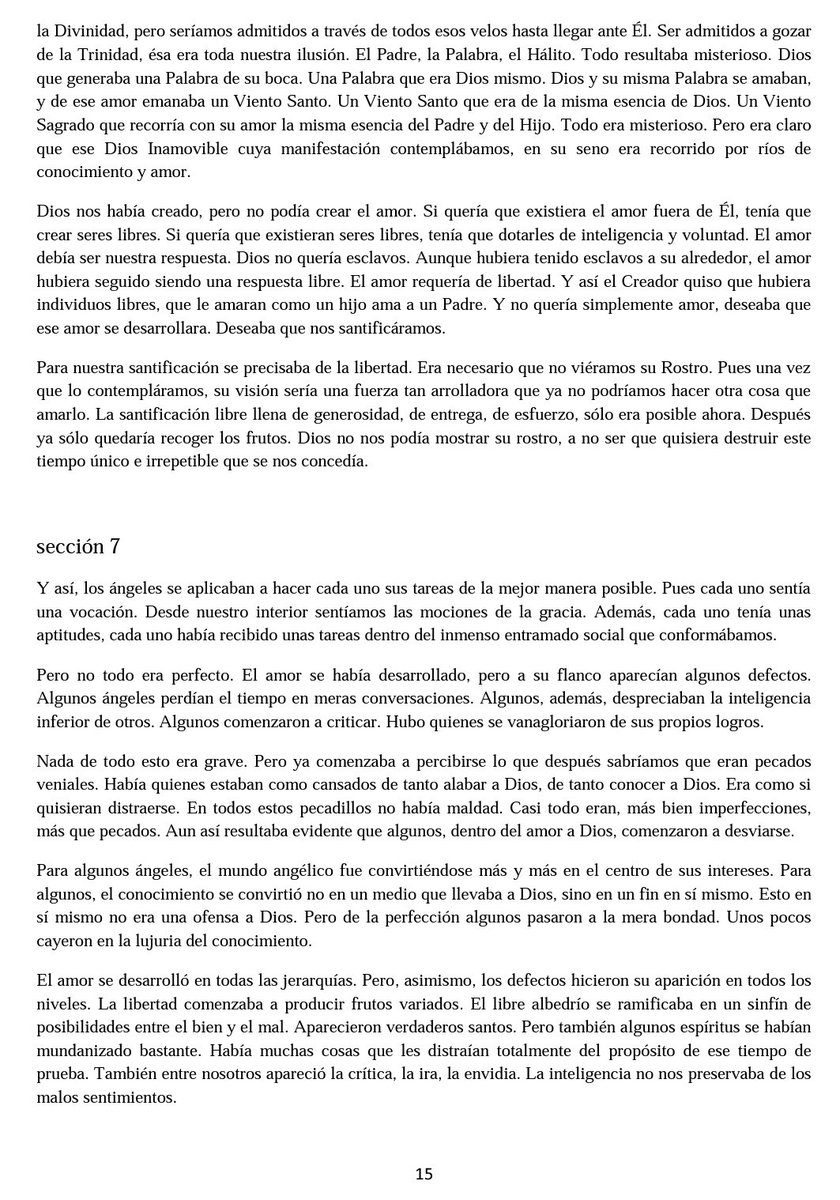 la Divinidad, pero seríamos admitidos a través de todos esos velos hasta llegar ante Él. Ser admitidos a gozar de la Trinidad, ésa era toda nuestra ilusión. El Padre, la Palabra, el Hálito. Todo resultaba misterioso. Dios que generaba una Palabra de su boca. Una Palabra que era Dios mismo. Dios y su misma Palabra se amaban, y de ese amor emanaba un Viento Santo. Un Viento Santo que era de la misma esencia de Dios. Un Viento Sagrado que recorría con su amor la misma esencia del Padre y del Hijo. Todo era misterioso. Pero era claro que ese Dios Inamovible cuya manifestación contemplábamos, en su seno era recorrido por ríos de conocimiento y amor.

Dios nos había creado, pero no podía crear el amor. Si quería que existiera el amor fuera de Él, tenía que crear seres libres. Si quería que existieran seres libres, tenía que dotarles de inteligencia y voluntad. El amor debía ser nuestra respuesta. Dios no quería esclavos. Aunque hubiera tenido esclavos a su alrededor, el amor hubiera seguido siendo una respuesta libre. El amor requería de libertad. Y así el Creador quiso que hubiera individuos libres, que le amaran como un hijo ama a un Padre. Y no quería simplemente amor, deseaba que ese amor se desarrollara. Deseaba que nos santificáramos.

Para nuestra santificación se precisaba de la libertad. Era necesario que no viéramos su Rostro. Pues una vez que lo contempláramos, su visión sería una fuerza tan arrolladora que ya no podríamos hacer otra cosa que amarlo. La santificación libre llena de generosidad, de entrega, de esfuerzo, sólo era posible ahora. Después ya sólo quedaría recoger los frutos. Dios no nos podía mostrar su rostro, a no ser que quisiera destruir este tiempo único e irrepetible que se nos concedía.

sección 7

Y así, los ángeles se aplicaban a hacer cada uno sus tareas de la mejor manera posible. Pues cada uno sentía una vocación. Desde nuestro interior sentíamos las mociones de la gracia. Además, cada uno tenía unas aptitudes, cada uno había recibido unas tareas dentro del inmenso entramado social que conformábamos.

Pero no todo era perfecto. El amor se había desarrollado, pero a su flanco aparecían algunos defectos. Algunos ángeles perdían el tiempo en meras conversaciones. Algunos, además, despreciaban la inteligencia inferior de otros. Algunos comenzaron a criticar. Hubo quienes se vanagloriaron de sus propios logros.

Nada de todo esto era grave. Pero ya comenzaba a percibirse lo que después sabríamos que eran pecados veniales. Había quienes estaban como cansados de tanto alabar a Dios, de tanto conocer a Dios. Era como si quisieran distraerse. En todos estos pecadillos no había maldad. Casi todo eran, más bien imperfecciones, más que pecados. Aun así resultaba evidente que algunos, dentro del amor a Dios, comenzaron a desviarse.

Para algunos ángeles, el mundo angélico fue convirtiéndose más y más en el centro de sus intereses. Para algunos, el conocimiento se convirtió no en un medio que llevaba a Dios, sino en un fin en sí mismo. Esto en sí mismo no era una ofensa a Dios. Pero de la perfección algunos pasaron a la mera bondad. Unos pocos cayeron en la lujuria del conocimiento.

El amor se desarrolló en todas las jerarquías. Pero, asimismo, los defectos hicieron su aparición en todos los niveles. La libertad comenzaba a producir frutos variados. El libre albedrío se ramificaba en un sinfín de posibilidades entre el bien y el mal. Aparecieron verdaderos santos. Pero también algunos espíritus se habían mundanizado bastante. Había muchas cosas que les distraían totalmente del propósito de ese tiempo de prueba. También entre nosotros apareció la crítica, la ira, la envidia. La inteligencia no nos preservaba de los malos sentimientos.

15